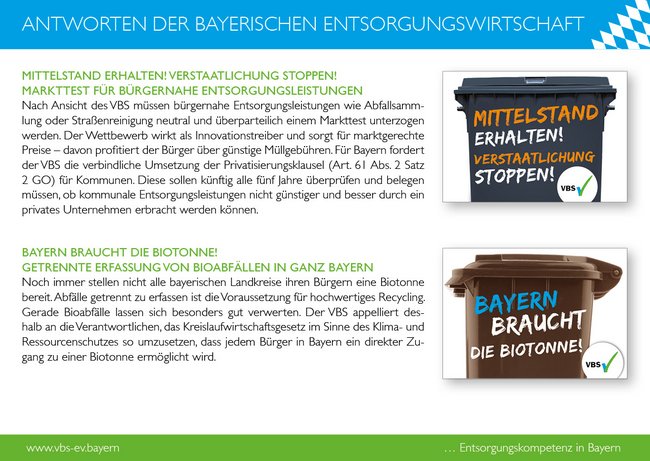 ANTWORTEN DER BAYERISCHEN ENTSORGUNGSWIRTSCHAFT

MITTELSTAND ERHALTEN! VERSTAATLICHUNG STOPPEN!
MARKTTEST FÜR BÜRGERNAHE ENTSORGUNGSLEISTUNGEN
Nach Ansicht des VBS müssen bürgernahe Entsorgungsleistungen wie Abfallsammlung oder Straßenreinigung neutral und überparteilich einem Markttest unterzogen werden. Der Wettbewerb wirkt als Innovationstreiber und sorgt für marktgerechte Preise – davon profitiert der Bürger über günstige Müllgebühren. Für Bayern fordert der VBS die verbindliche Umsetzung der Privatisierungsklausel (Art. 61 Abs. 2 Satz 2 GO) für Kommunen. Diese sollen künftig alle fünf Jahre überprüfen und belegen müssen, ob kommunale Entsorgungsleistungen nicht günstiger und besser durch ein privates Unternehmen erbracht werden können.

MITTELSTAND ERHALTEN! VERSTAATLICHUNG STOPPEN! VBS

BAYERN BRAUCHT DIE BIOTONNE!
GETRENNTE ERFASSUNG VON BIOABFÄLLEN IN GANZ BAYERN
Noch immer stellen nicht alle bayerischen Landkreise ihren Bürgern eine Biotonne bereit. Abfälle getrennt zu erfassen ist die Voraussetzung für hochwertiges Recycling. Gerade Bioabfälle lassen sich besonders gut verwerten. Der VBS appelliert deshalb an die Verantwortlichen, das Kreislaufwirtschaftsgesetz im Sinne des Klima- und Ressourcenschutzes so umzusetzen, dass jedem Bürger in Bayern ein direkter Zugang zu einer Biotonne ermöglicht wird.

BAYERN BRAUCHT DIE BIOTONNE! VBS

www.vbs-ev.bayern
... Entsorgungskompetenz in Bayern